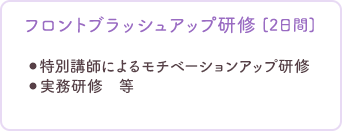 フロントブラッシュアップ研修〔2日間〕

●特別講師によるモチベーションアップ研修
●実務研修　等